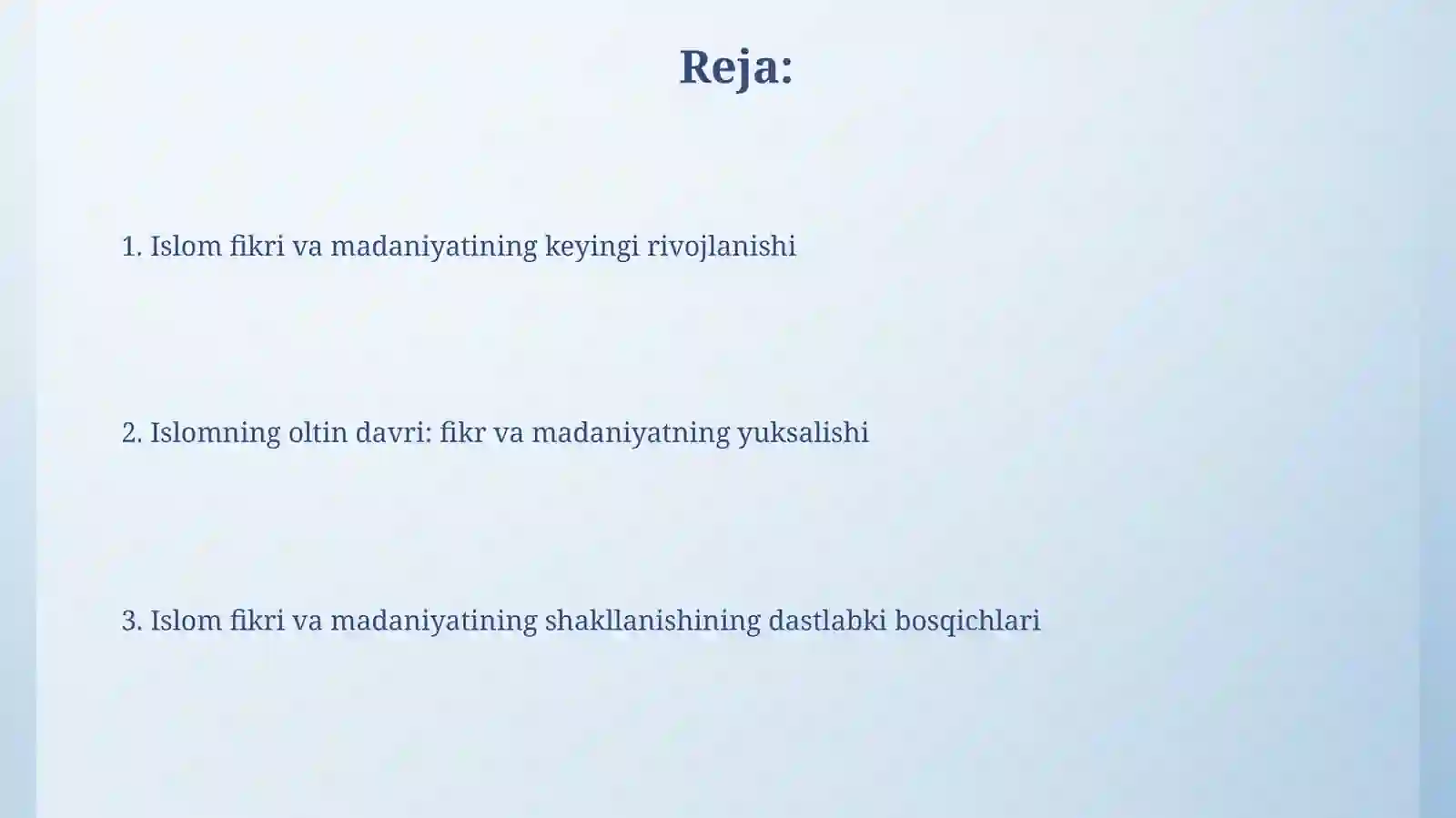 Reja:

1. Islom fikri va madaniyatining keyingi rivojlanishi

2. Islomning oltin davri: fikr va madaniyatning yuksalishi

3. Islom fikri va madaniyatining shakllanishining dastlabki bosqichlari